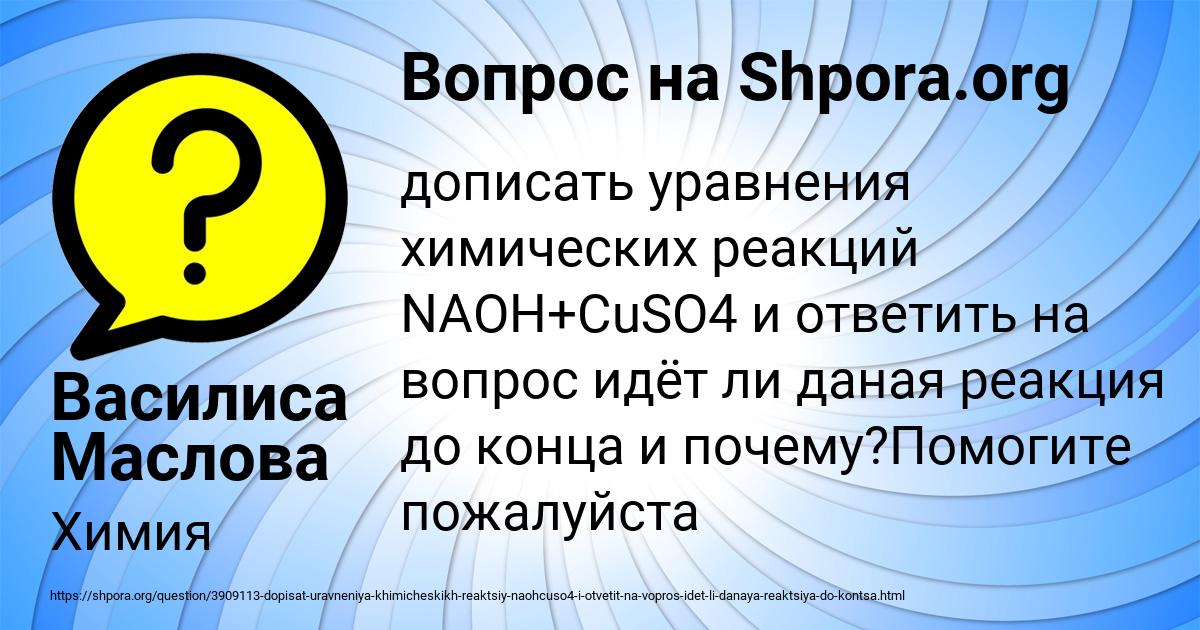 Вопрос на Shpora.org

дописать уравнения химических реакций NAOH+CuSO4 и ответить на вопрос идёт ли даная реакция до конца и почему?Помогите пожалуйста

Василиса Маслова

Химия

https://shpora.org/question/3909113-dopisat-uravneniya-khimicheskikh-reaktsiy-naohcuso4-i-otvetit-na-vopros-idet-li-danaya-reaktsiya-do-kontsa.html